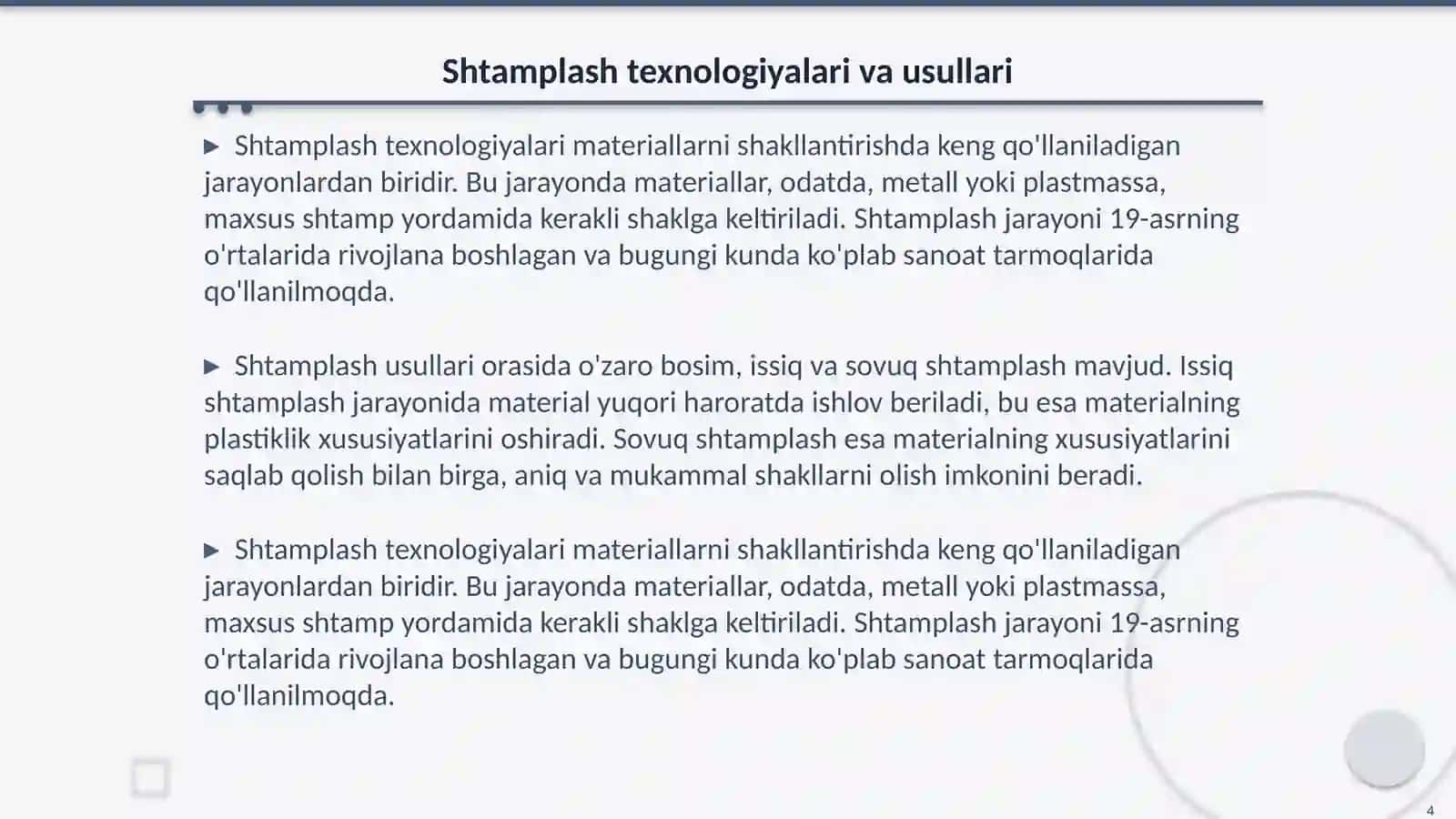 Shtamplash texnologiyalari va usullari

▶ Shtamplash texnologiyalari materiallarni shakllantirishda keng qo'llaniladigan jarayonlardan biridir. Bu jarayonda materiallar, odatda, metall yoki plastmassa, maxsus shtamp yordamida kerakli shaklga keltiriladi. Shtamplash jarayoni 19-asrning o'rtalarida rivojlana boshlagan va bugungi kunda ko'plab sanoat tarmoqlarida qo'llanilmoqda.

▶ Shtamplash usullari orasida o'zaro bosim, issiq va sovuq shtamplash mavjud. Issiq shtamplash jarayonida material yuqori haroratda ishlov beriladi, bu esa materialning plastiklik xususiyatlarini oshiradi. Sovuq shtamplash esa materialning xususiyatlarini saqlab qolish bilan birga, aniq va mukammal shakllarni olish imkonini beradi.

▶ Shtamplash texnologiyalari materiallarni shakllantirishda keng qo'llaniladigan jarayonlardan biridir. Bu jarayonda materiallar, odatda, metall yoki plastmassa, maxsus shtamp yordamida kerakli shaklga keltiriladi. Shtamplash jarayoni 19-asrning o'rtalarida rivojlana boshlagan va bugungi kunda ko'plab sanoat tarmoqlarida qo'llanilmoqda.

4